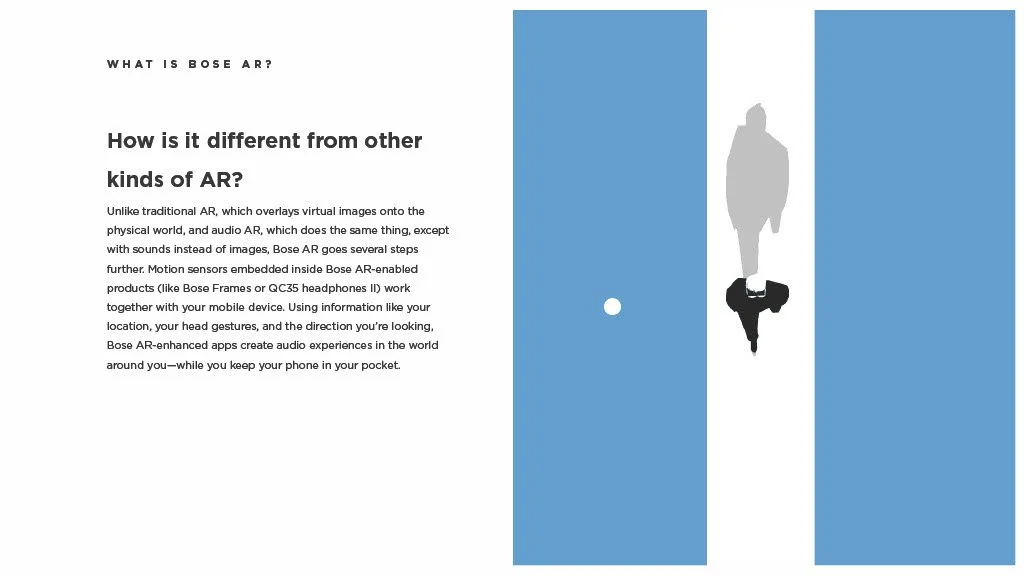 WHAT IS BOSE AR?

How is it different from other kinds of AR?

Unlike traditional AR, which overlays virtual images onto the physical world, and audio AR, which does the same thing, except with sounds instead of images, Bose AR goes several steps further. Motion sensors embedded inside Bose AR-enabled products (like Bose Frames or QC35 headphones II) work together with your mobile device. Using information like your location, your head gestures, and the direction you're looking, Bose AR-enhanced apps create audio experiences in the world around you—while you keep your phone in your pocket.